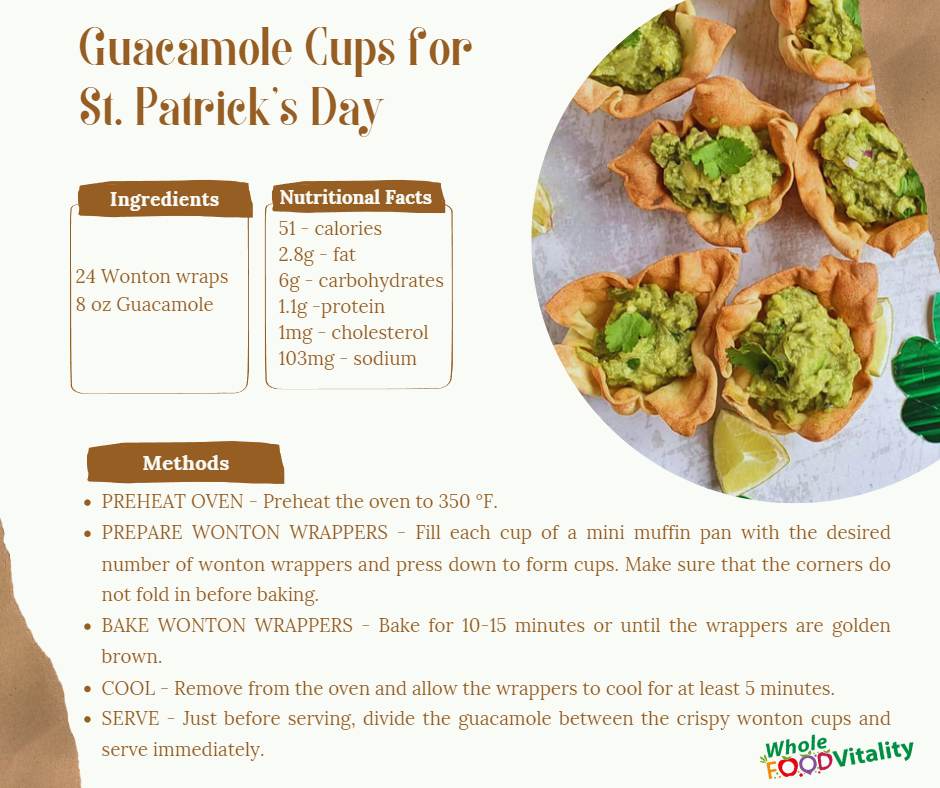 Guacamole Cups for St. Patrick's Day

Ingredients

24 Wonton wraps
8 oz Guacamole

Nutritional Facts

51 - calories
2.8g - fat
6g - carbohydrates
1.1g -protein
1mg - cholesterol
103mg - sodium

Methods

• PREHEAT OVEN - Preheat the oven to 350 °F.
• PREPARE WONTON WRAPPERS - Fill each cup of a mini muffin pan with the desired number of wonton wrappers and press down to form cups. Make sure that the corners do not fold in before baking.
• BAKE WONTON WRAPPERS - Bake for 10-15 minutes or until the wrappers are golden brown.
• COOL - Remove from the oven and allow the wrappers to cool for at least 5 minutes.
• SERVE - Just before serving, divide the guacamole between the crispy wonton cups and serve immediately.

Whole FOOD Vitality